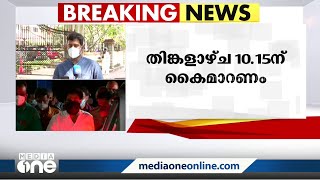 BREAKING NEWS

തിങ്കളാഴ്ച 10.15ന്
കൈമാറണം

MEDIA one

mediaoneonline.com